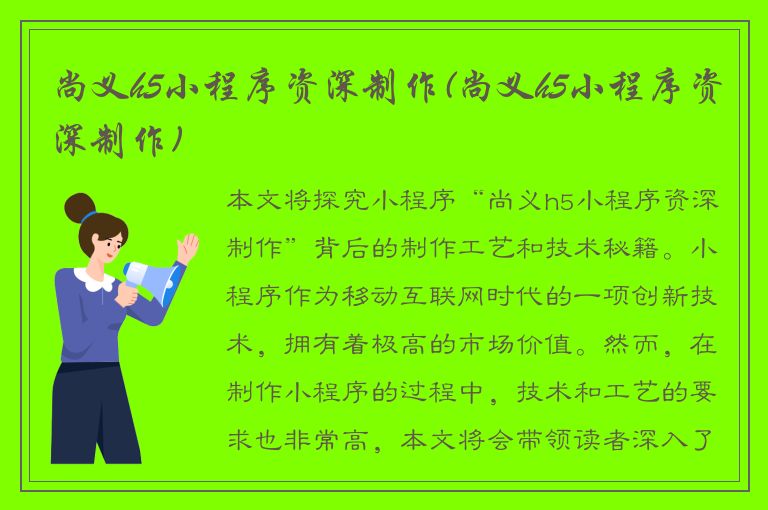 尚义h5小程序资深制作(尚义h5小程序资深制作)

本文将探究小程序“尚义h5小程序资深制作”背后的制作工艺和技术秘籍。小程序作为移动互联网时代的一项创新技术，拥有着极高的市场价值。然而，在制作小程序的过程中，技术和工艺的要求也非常高，本文将会带领读者深入了